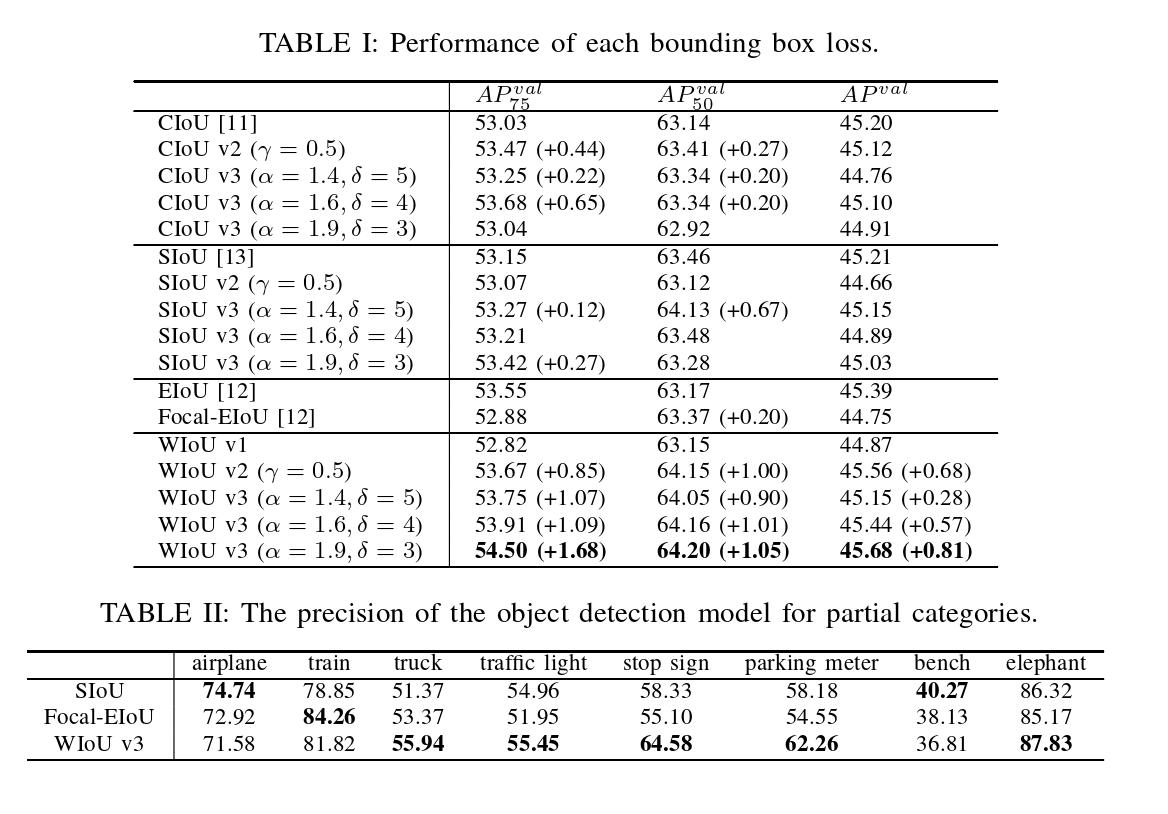 TABLE I: Performance of each bounding box loss.

| | $AP_{75}^{val}$ | $AP_{50}^{val}$ | $AP^{val}$ |
|---|---|---|---|
| CIoU [11] | 53.03 | 63.14 | 45.20 |
| CIoU v2 ($\gamma = 0.5$) | 53.47 (+0.44) | 63.41 (+0.27) | 45.12 |
| CIoU v3 ($\alpha = 1.4, \delta = 5$) | 53.25 (+0.22) | 63.34 (+0.20) | 44.76 |
| CIoU v3 ($\alpha = 1.6, \delta = 4$) | 53.68 (+0.65) | 63.34 (+0.20) | 45.10 |
| CIoU v3 ($\alpha = 1.9, \delta = 3$) | 53.04 | 62.92 | 44.91 |
| SIoU [13] | 53.15 | 63.46 | 45.21 |
| SIoU v2 ($\gamma = 0.5$) | 53.07 | 63.12 | 44.66 |
| SIoU v3 ($\alpha = 1.4, \delta = 5$) | 53.27 (+0.12) | 64.13 (+0.67) | 45.15 |
| SIoU v3 ($\alpha = 1.6, \delta = 4$) | 53.21 | 63.48 | 44.89 |
| SIoU v3 ($\alpha = 1.9, \delta = 3$) | 53.42 (+0.27) | 63.28 | 45.03 |
| EIoU [12] | 53.55 | 63.17 | 45.39 |
| Focal-EIoU [12] | 52.88 | 63.37 (+0.20) | 44.75 |
| WIoU v1 | 52.82 | 63.15 | 44.87 |
| WIoU v2 ($\gamma = 0.5$) | 53.67 (+0.85) | 64.15 (+1.00) | 45.56 (+0.68) |
| WIoU v3 ($\alpha = 1.4, \delta = 5$) | 53.75 (+1.07) | 64.05 (+0.90) | 45.15 (+0.28) |
| WIoU v3 ($\alpha = 1.6, \delta = 4$) | 53.91 (+1.09) | 64.16 (+1.01) | 45.44 (+0.57) |
| WIoU v3 ($\alpha = 1.9, \delta = 3$) | **54.50 (+1.68)** | **64.20 (+1.05)** | **45.68 (+0.81)** |

TABLE II: The precision of the object detection model for partial categories.

| | airplane | train | truck | traffic light | stop sign | parking meter | bench | elephant |
|---|---|---|---|---|---|---|---|---|
| SIoU | **74.74** | 78.85 | 51.37 | 54.96 | 58.33 | 58.18 | **40.27** | 86.32 |
| Focal-EIoU | 72.92 | **84.26** | 53.37 | 51.95 | 55.10 | 54.55 | 38.13 | 85.17 |
| WIoU v3 | 71.58 | 81.82 | **55.94** | **55.45** | **64.58** | **62.26** | 36.81 | **87.83** |